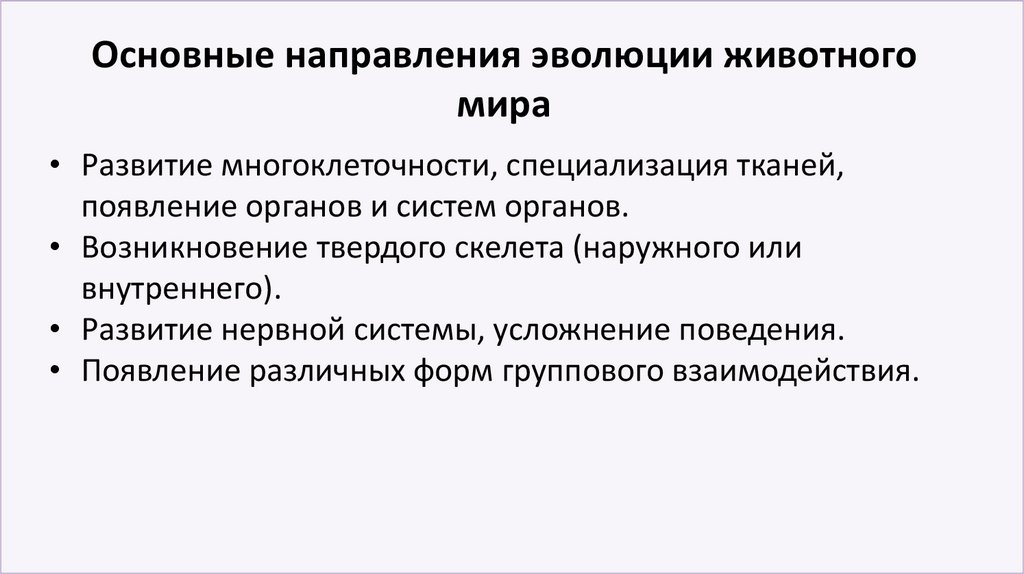 Основные направления эволюции животного мира

• Развитие многоклеточности, специализация тканей, появление органов и систем органов.
• Возникновение твердого скелета (наружного или внутреннего).
• Развитие нервной системы, усложнение поведения.
• Появление различных форм группового взаимодействия.